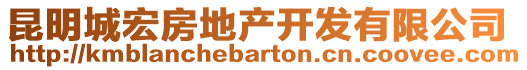 昆明城宏房地产开发有限公司
http://kmblanchebarton.cn.coovee.com